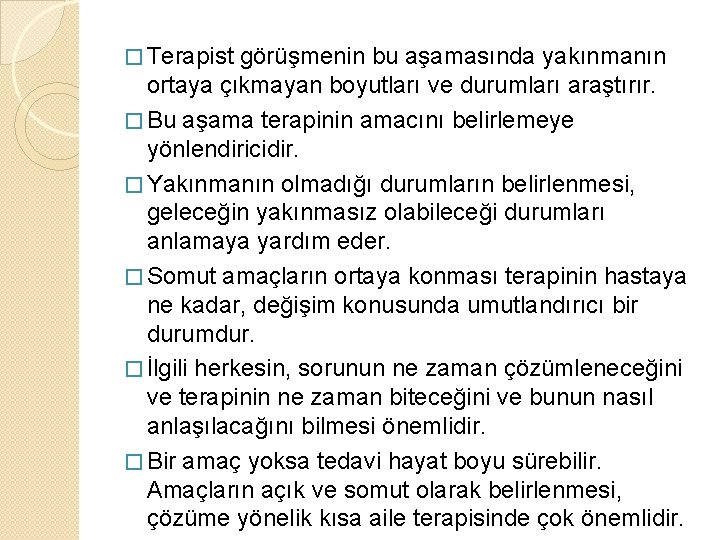 □ Terapist görüşmenin bu aşamasında yakınmanın ortaya çıkmayan boyutları ve durumları araştırır.

□ Bu aşama terapinin amacını belirlemeye yönlendiricidir.

□ Yakınmanın olmadığı durumların belirlenmesi, geleceğin yakınmasız olabileceği durumları anlamaya yardım eder.

□ Somut amaçların ortaya konması terapinin hastaya ne kadar, değişim konusunda umutlandırıcı bir durumdur.

□ İlgili herkesin, sorunun ne zaman çözümleneceğini ve terapinin ne zaman biteceğini ve bunun nasıl anlaşılacağını bilmesi önemlidir.

□ Bir amaç yoksa tedavi hayat boyu sürebilir. Amaçların açık ve somut olarak belirlenmesi, çözüme yönelik kısa aile terapisinde çok önemlidir.